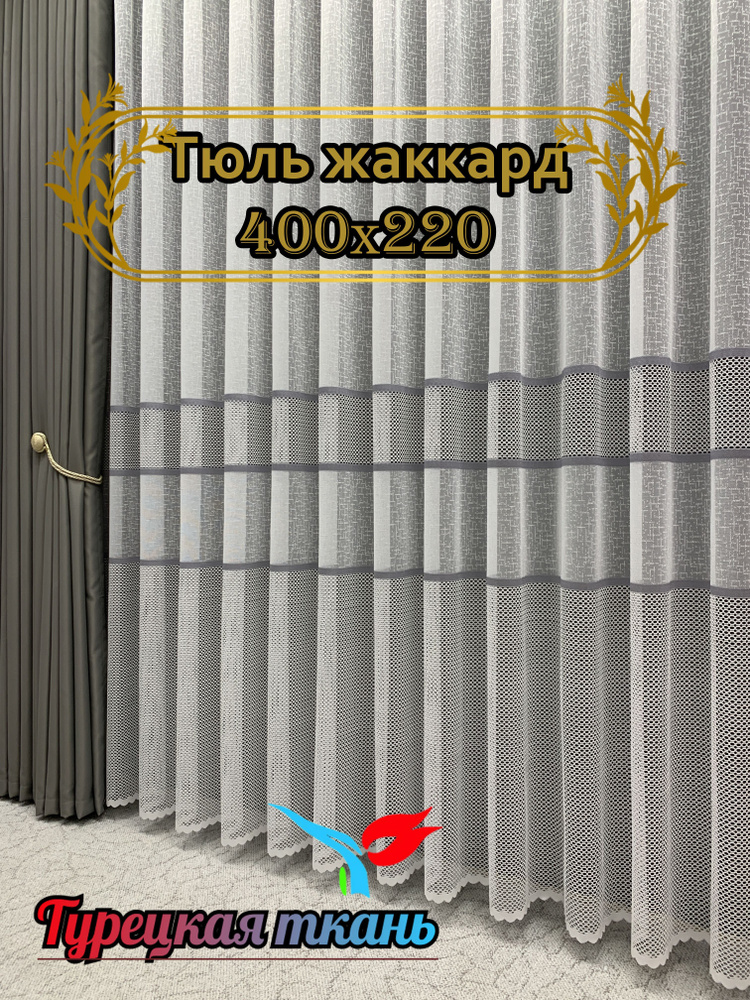 Тюль жаккард
400x220

Турецкая ткань